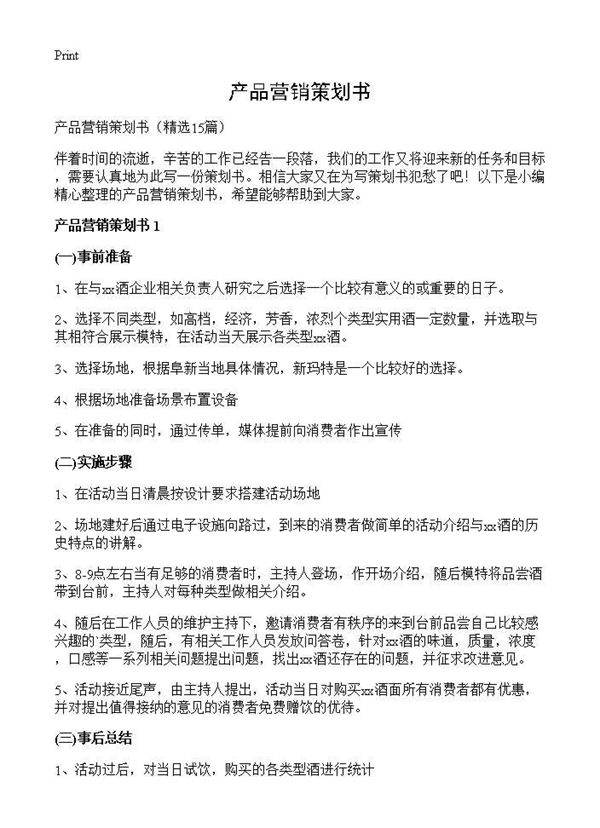 Print

产品营销策划书

产品营销策划书（精选15篇）

伴着时间的流逝，辛苦的工作已经告一段落，我们的工作又将迎来新的任务和目标，需要认真地为此写一份策划书。相信大家又在为写策划书犯愁了吧！以下是小编精心整理的产品营销策划书，希望能够帮助到大家。

产品营销策划书 1

(一)事前准备

1、在与xx酒企业相关负责人研究之后选择一个比较有意义的或重要的日子。

2、选择不同类型，如高档，经济，芳香，浓烈个类型实用酒一定数量，并选取与其相符合展示模特，在活动当天展示各类型xx酒。

3、选择场地，根据阜新当地具体情况，新玛特是一个比较好的选择。

4、根据场地准备场景布置设备

5、在准备的同时，通过传单，媒体提前向消费者作出宣传

(二)实施步骤

1、在活动当日清晨按设计要求搭建活动场地

2、场地建好后通过电子设施向路过，到来的消费者做简单的活动介绍与xx酒的历史特点的讲解。

3、8-9点左右当有足够的消费者时，主持人登场，作开场介绍，随后模特将品尝酒带到台前，主持人对每种类型做相关介绍。

4、随后在工作人员的维护主持下，邀请消费者有秩序的来到台前品尝自己比较感兴趣的`类型，随后，有相关工作人员发放问答卷，针对xx酒的味道，质量，浓度，口感等一系列相关问题提出问题，找出xx酒还存在的问题，并征求改进意见。

5、活动接近尾声，由主持人提出，活动当日对购买xx酒面所有消费者都有优惠，并对提出值得接纳的意见的消费者免费赠饮的优待。

(三)事后总结

1、活动过后，对当日试饮，购买的各类型酒进行统计